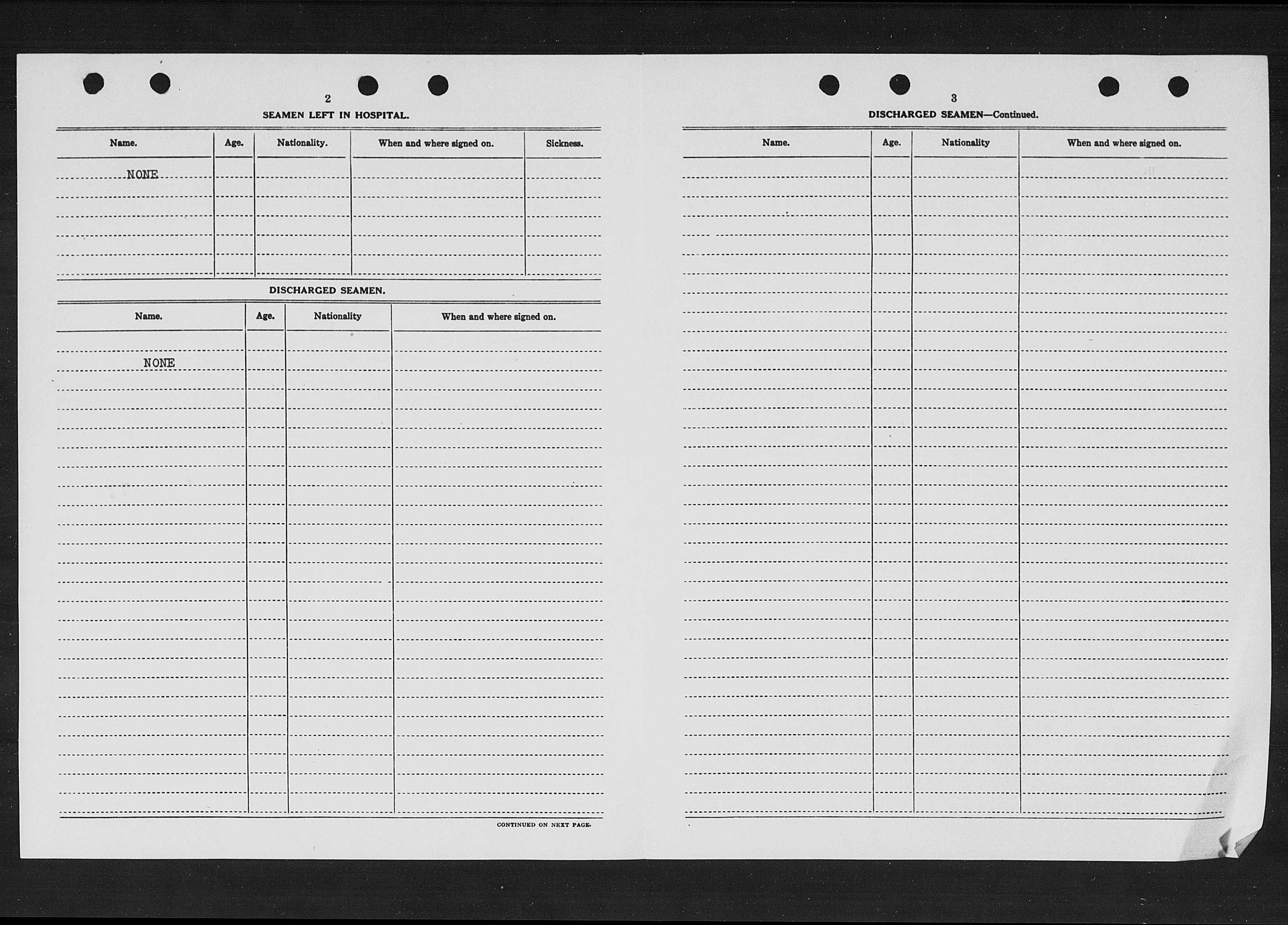 2

SEAMEN LEFT IN HOSPITAL.

| Name. | Age. | Nationality. | When and where signed on. | Sickness. |
|---|---|---|---|---|
| NONE | | | | |

DISCHARGED SEAMEN.

| Name. | Age. | Nationality | When and where signed on. |
|---|---|---|---|
| NONE | | | |

CONTINUED ON NEXT PAGE.

3

DISCHARGED SEAMEN—Continued.

| Name. | Age. | Nationality | When and where signed on. |
|---|---|---|---|
| | | | |